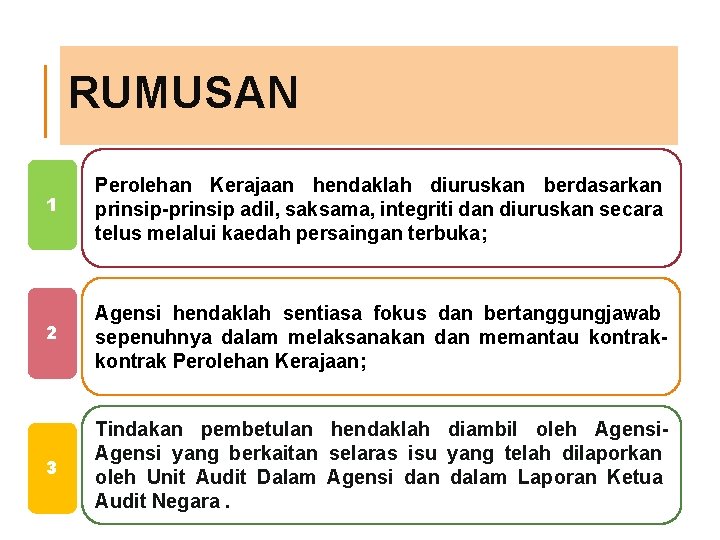 RUMUSAN

1

Perolehan Kerajaan hendaklah diuruskan berdasarkan prinsip-prinsip adil, saksama, integriti dan diuruskan secara telus melalui kaedah persaingan terbuka;

2

Agensi hendaklah sentiasa fokus dan bertanggungjawab sepenuhnya dalam melaksanakan dan memantau kontrak-kontrak Perolehan Kerajaan;

3

Tindakan pembetulan hendaklah diambil oleh Agensi-Agensi yang berkaitan selaras isu yang telah dilaporkan oleh Unit Audit Dalam Agensi dan dalam Laporan Ketua Audit Negara .